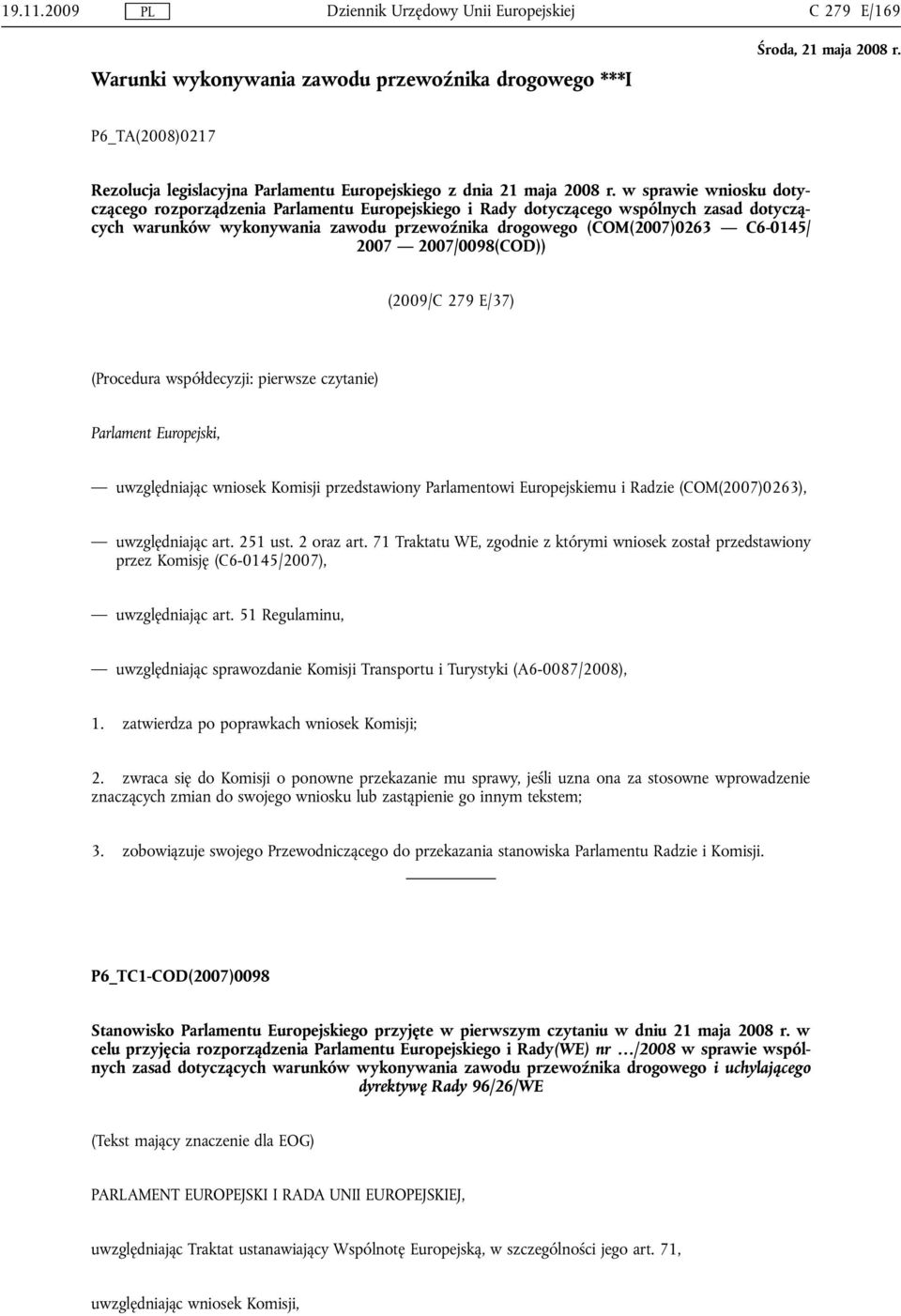 19.11.2009 PL Dziennik Urzędowy Unii Europejskiej C 279 E/169

Środa, 21 maja 2008 r.

Warunki wykonywania zawodu przewoźnika drogowego ***I

P6_TA(2008)0217

Rezolucja legislacyjna Parlamentu Europejskiego z dnia 21 maja 2008 r. w sprawie wniosku dotyczącego rozporządzenia Parlamentu Europejskiego i Rady dotyczącego wspólnych zasad dotyczących warunków wykonywania zawodu przewoźnika drogowego (COM(2007)0263 — C6-0145/2007 — 2007/0098(COD))

(2009/C 279 E/37)

(Procedura współdecyzji: pierwsze czytanie)

Parlament Europejski,

— uwzględniając wniosek Komisji przedstawiony Parlamentowi Europejskiemu i Radzie (COM(2007)0263),

— uwzględniając art. 251 ust. 2 oraz art. 71 Traktatu WE, zgodnie z którymi wniosek został przedstawiony przez Komisję (C6-0145/2007),

— uwzględniając art. 51 Regulaminu,

— uwzględniając sprawozdanie Komisji Transportu i Turystyki (A6-0087/2008),

1. zatwierdza po poprawkach wniosek Komisji;

2. zwraca się do Komisji o ponowne przekazanie mu sprawy, jeśli uzna ona za stosowne wprowadzenie znaczących zmian do swojego wniosku lub zastąpienie go innym tekstem;

3. zobowiązuje swojego Przewodniczącego do przekazania stanowiska Parlamentu Radzie i Komisji.

P6_TC1-COD(2007)0098

Stanowisko Parlamentu Europejskiego przyjęte w pierwszym czytaniu w dniu 21 maja 2008 r. w celu przyjęcia rozporządzenia Parlamentu Europejskiego i Rady(WE) nr …/2008 w sprawie wspólnych zasad dotyczących warunków wykonywania zawodu przewoźnika drogowego i uchylającego dyrektywę Rady 96/26/WE

(Tekst mający znaczenie dla EOG)

PARLAMENT EUROPEJSKI I RADA UNII EUROPEJSKIEJ,

uwzględniając Traktat ustanawiający Wspólnotę Europejską, w szczególności jego art. 71,

uwzględniając wniosek Komisji,